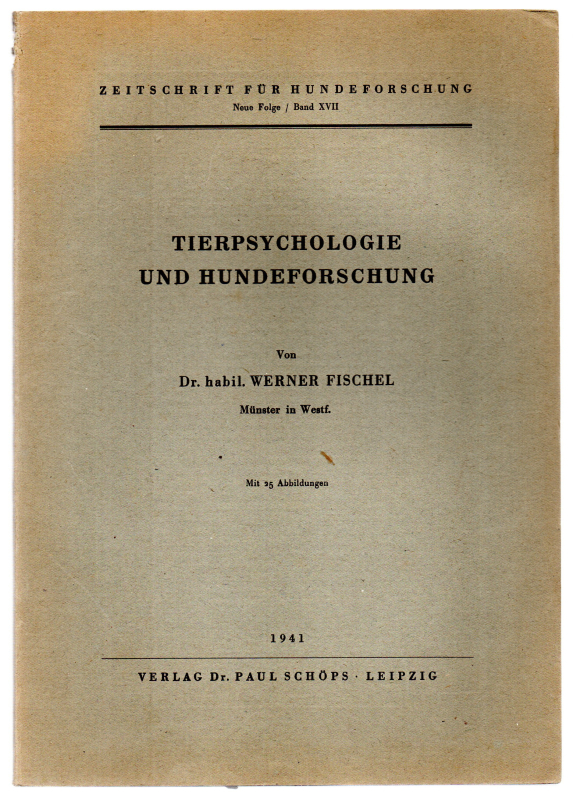 ZEITSCHRIFT FÜR HUNDEFORSCHUNG
Neue Folge / Band XVII

TIERPSYCHOLOGIE
UND HUNDEFORSCHUNG

Von
Dr. habil. WERNER FISCHEL
Münster in Westf.

Mit 25 Abbildungen

1941

VERLAG Dr. PAUL SCHÖPS · LEIPZIG